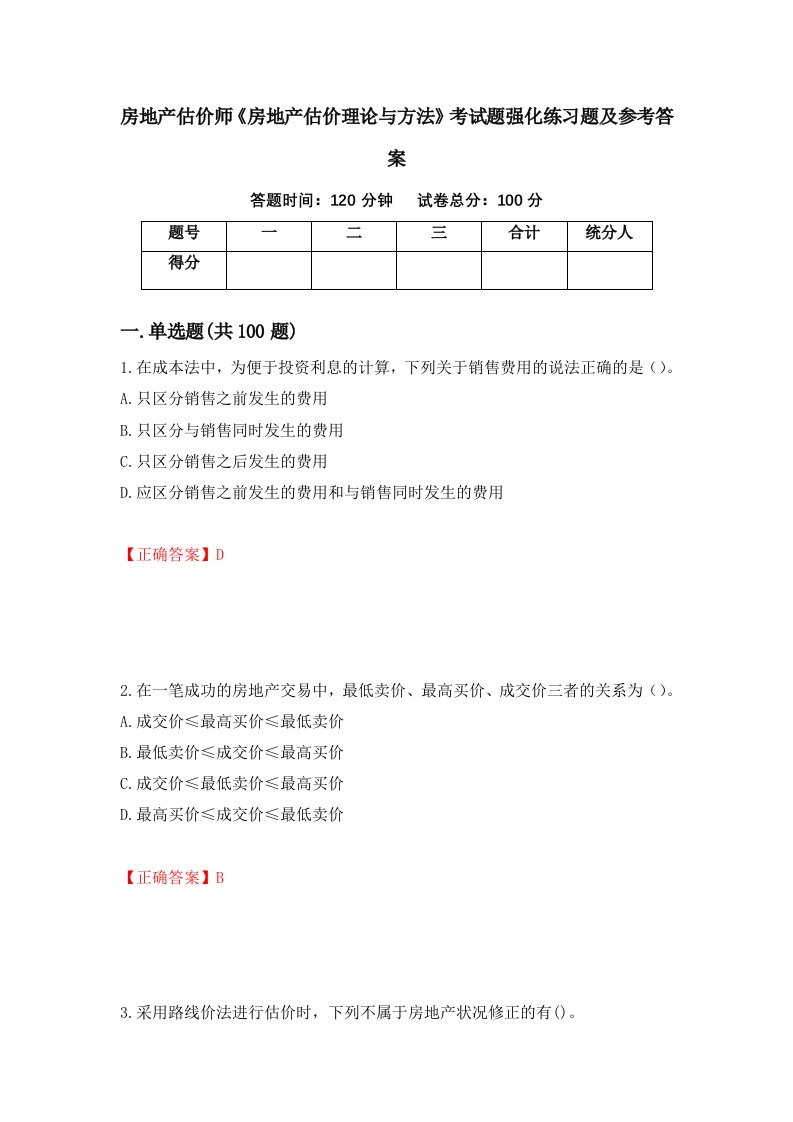 房地产估价师《房地产估价理论与方法》考试题强化练习题及参考答案

答题时间：120 分钟　试卷总分：100 分

| 题号 | 一 | 二 | 三 | 合计 | 统分人 |
|---|---|---|---|---|---|
| 得分 | | | | | |

一.单选题(共 100 题)

1.在成本法中，为便于投资利息的计算，下列关于销售费用的说法正确的是（）。
A.只区分销售之前发生的费用
B.只区分与销售同时发生的费用
C.只区分销售之后发生的费用
D.应区分销售之前发生的费用和与销售同时发生的费用

【正确答案】D

2.在一笔成功的房地产交易中，最低卖价、最高买价、成交价三者的关系为（）。
A.成交价≤最高买价≤最低卖价
B.最低卖价≤成交价≤最高买价
C.成交价≤最低卖价≤最高买价
D.最高买价≤成交价≤最低卖价

【正确答案】B

3.采用路线价法进行估价时，下列不属于房地产状况修正的有()。